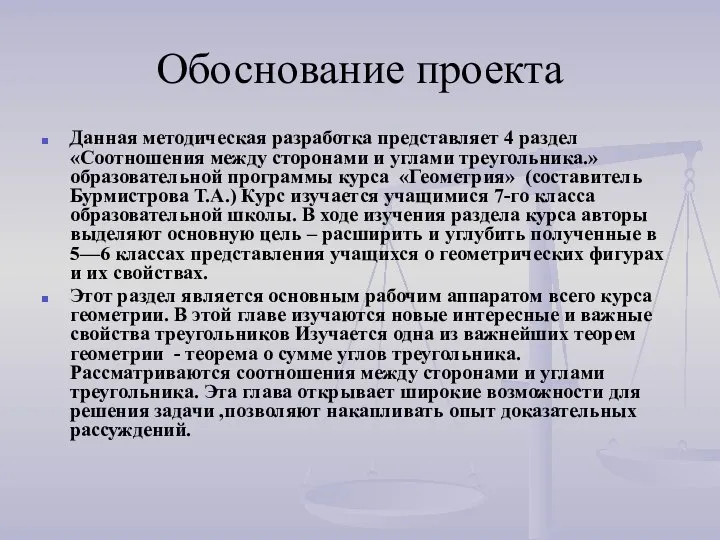 Обоснование проекта

Данная методическая разработка представляет 4 раздел «Соотношения между сторонами и углами треугольника.» образовательной программы курса «Геометрия» (составитель Бурмистрова Т.А.) Курс изучается учащимися 7-го класса образовательной школы. В ходе изучения раздела курса авторы выделяют основную цель – расширить и углубить полученные в 5—6 классах представления учащихся о геометрических фигурах и их свойствах.

Этот раздел является основным рабочим аппаратом всего курса геометрии. В этой главе изучаются новые интересные и важные свойства треугольников Изучается одна из важнейших теорем геометрии - теорема о сумме углов треугольника. Рассматриваются соотношения между сторонами и углами треугольника. Эта глава открывает широкие возможности для решения задачи ,позволяют накапливать опыт доказательных рассуждений.